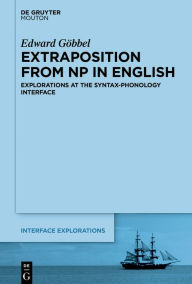 DE GRUYTER
MOUTON

Edward Göbbel
EXTRAPOSITION FROM NP IN ENGLISH
EXPLORATIONS AT THE SYNTAX-PHONOLOGY INTERFACE

INTERFACE EXPLORATIONS

DE
G